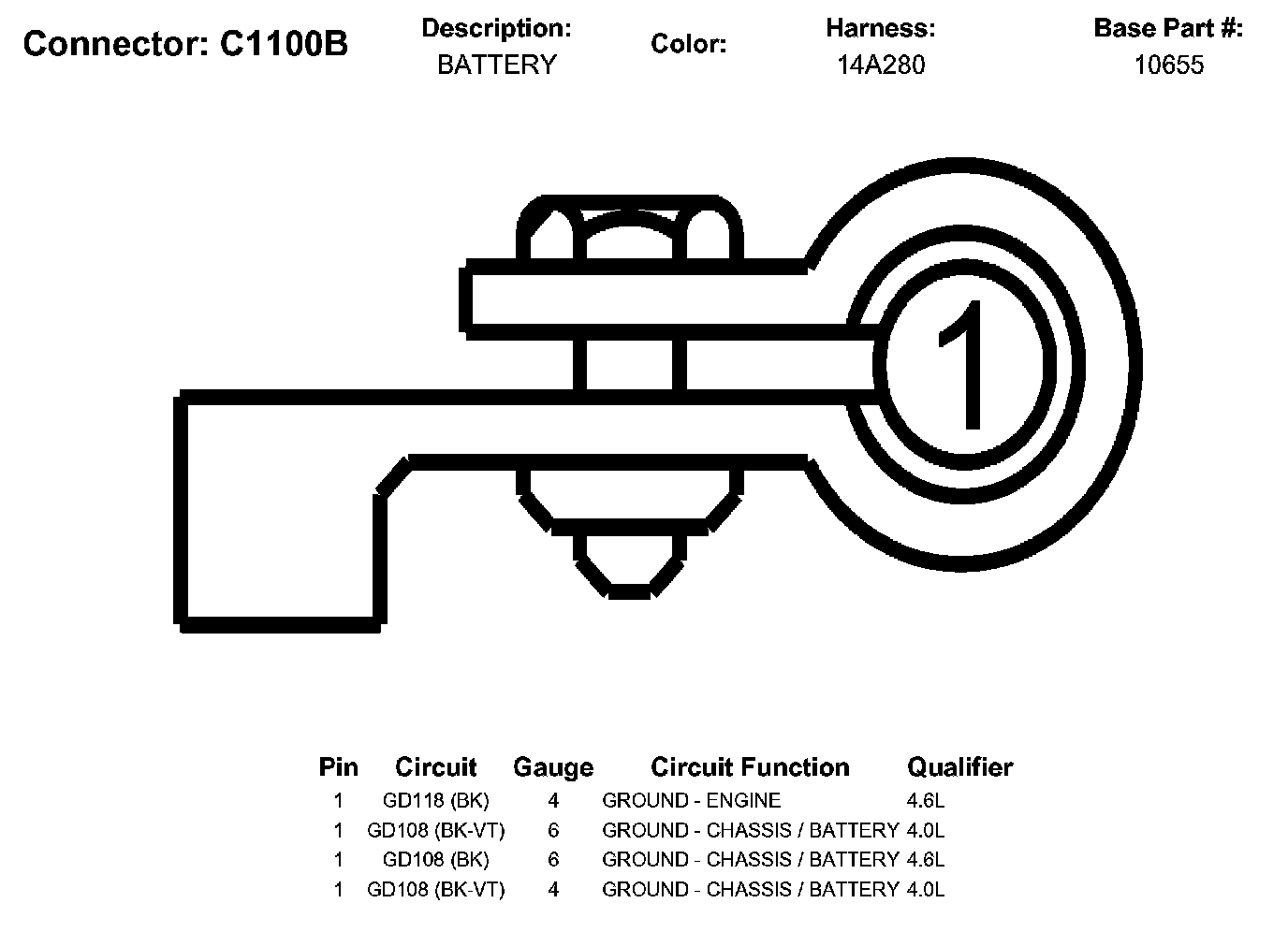 Connector: C1100B

Description:
BATTERY

Color:

Harness:
14A280

Base Part #:
10655

1

| Pin | Circuit | Gauge | Circuit Function | Qualifier |
|---|---|---|---|---|
| 1 | GD118 (BK) | 4 | GROUND - ENGINE | 4.6L |
| 1 | GD108 (BK-VT) | 6 | GROUND - CHASSIS / BATTERY | 4.0L |
| 1 | GD108 (BK) | 6 | GROUND - CHASSIS / BATTERY | 4.6L |
| 1 | GD108 (BK-VT) | 4 | GROUND - CHASSIS / BATTERY | 4.0L |